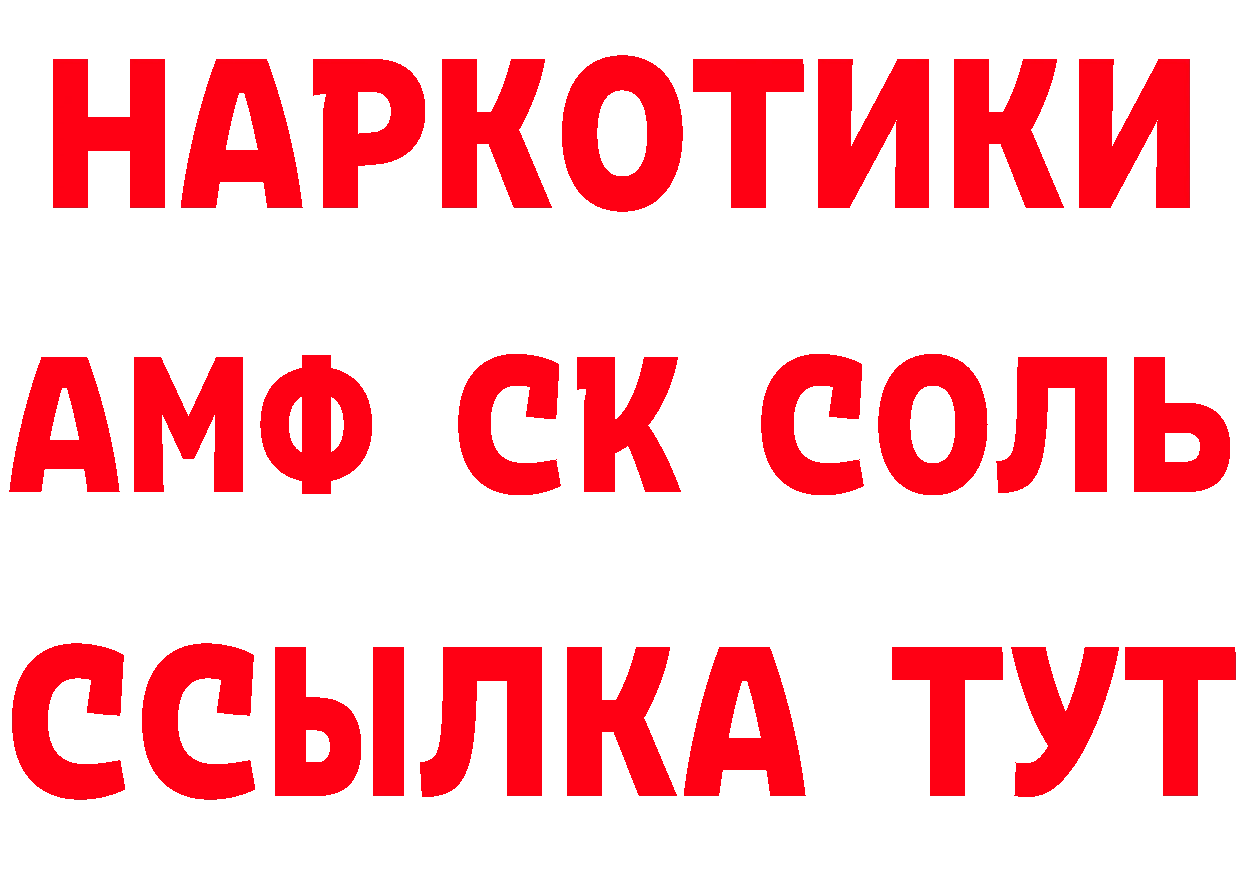 НАРКОТИКИ

АМФ СК СОЛЬ

ССЫЛКА ТУТ